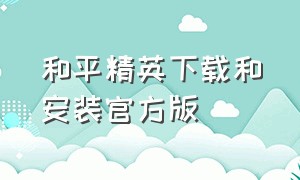 和平精英下载和安装官方版